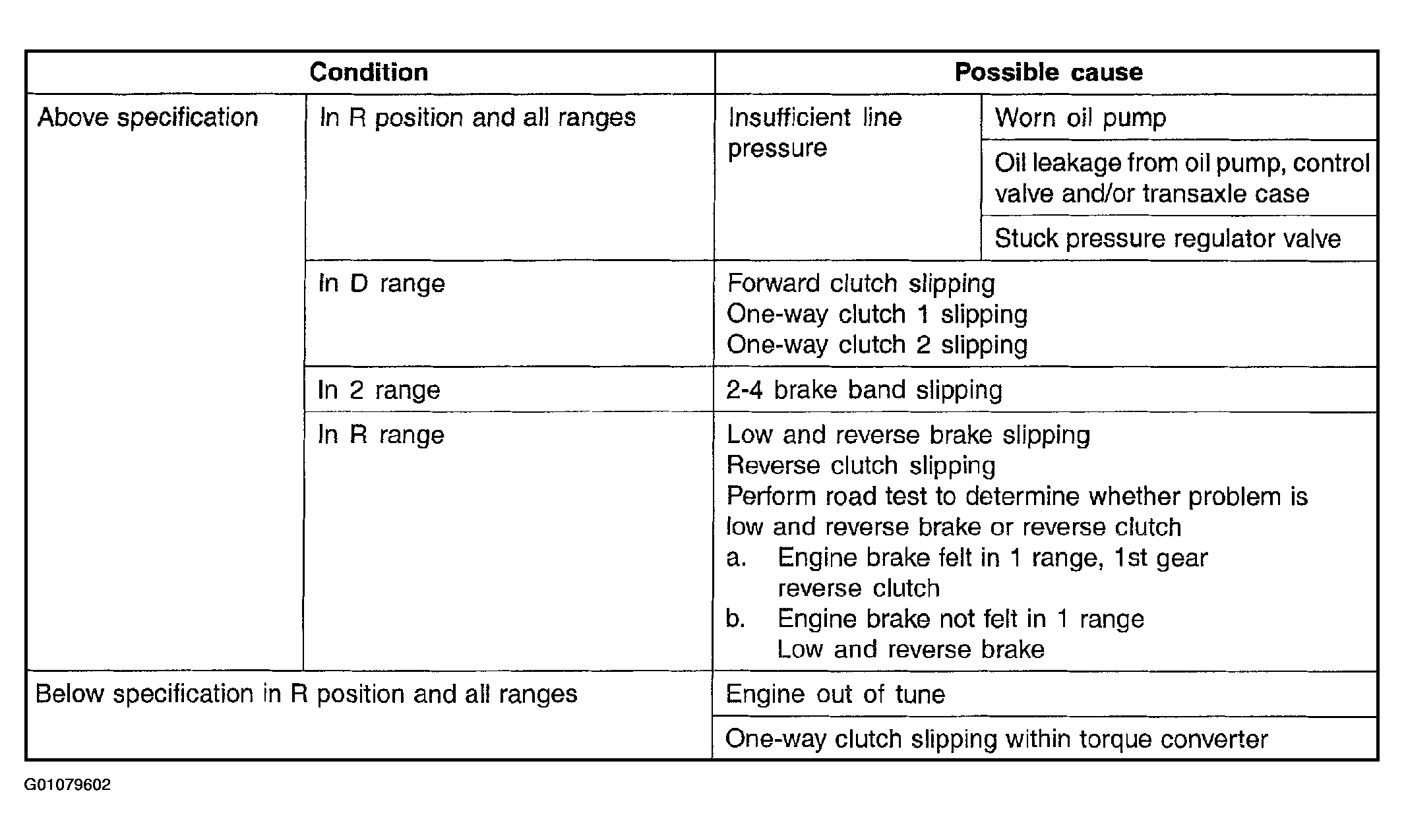 | Condition | | Possible cause | |
|---|---|---|---|
| Above specification | In R position and all ranges | Insufficient line pressure | Worn oil pump |
| | | | Oil leakage from oil pump, control valve and/or transaxle case |
| | | | Stuck pressure regulator valve |
| | In D range | Forward clutch slipping One-way clutch 1 slipping One-way clutch 2 slipping | |
| | In 2 range | 2-4 brake band slipping | |
| | In R range | Low and reverse brake slipping Reverse clutch slipping Perform road test to determine whether problem is low and reverse brake or reverse clutch a. Engine brake felt in 1 range, 1st gear reverse clutch b. Engine brake not felt in 1 range Low and reverse brake | |
| Below specification in R position and all ranges | | Engine out of tune | |
| | | One-way clutch slipping within torque converter | |

G01079602